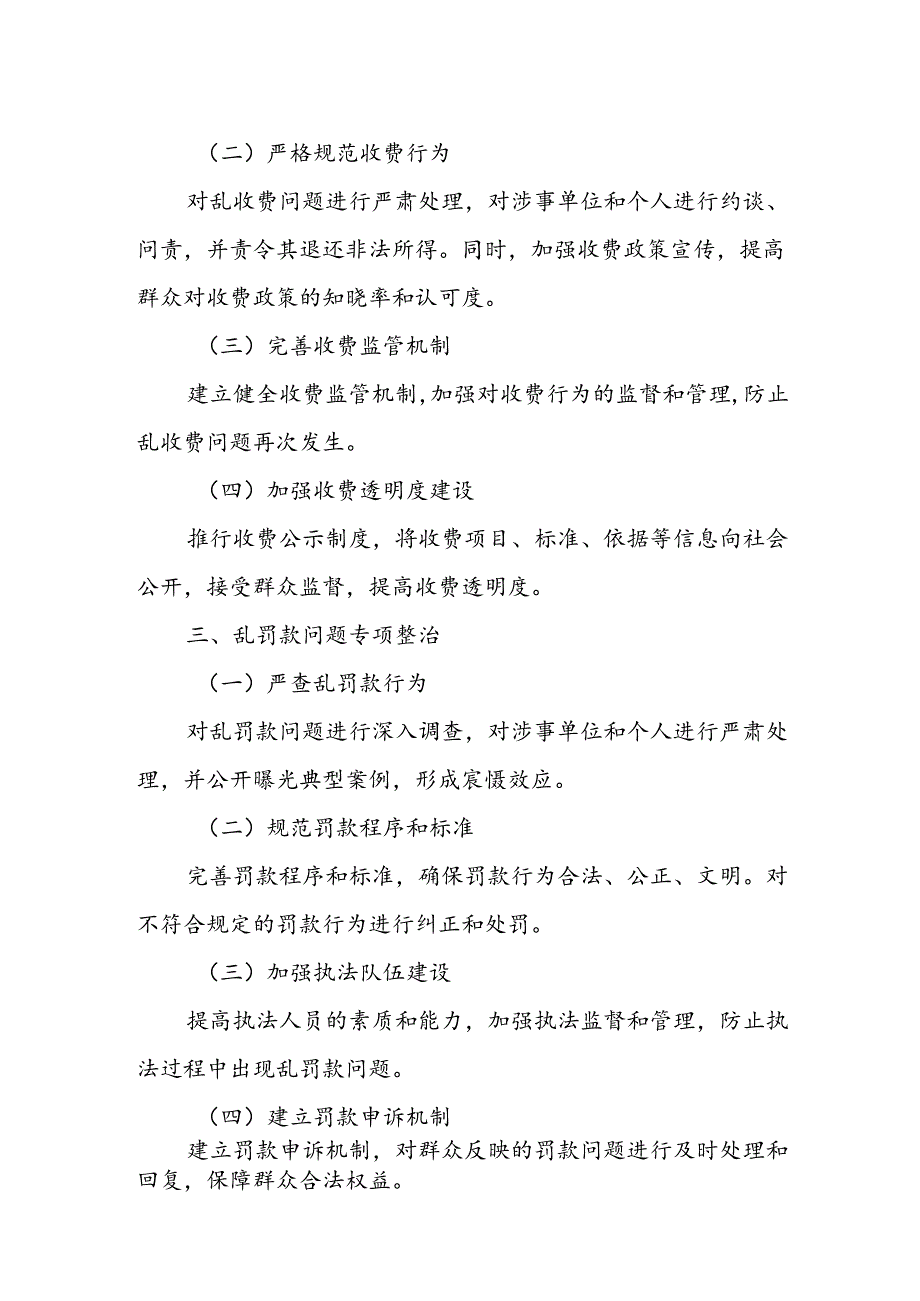 （二）严格规范收费行为

对乱收费问题进行严肃处理，对涉事单位和个人进行约谈、问责，并责令其退还非法所得。同时，加强收费政策宣传，提高群众对收费政策的知晓率和认可度。

（三）完善收费监管机制

建立健全收费监管机制，加强对收费行为的监督和管理，防止乱收费问题再次发生。

（四）加强收费透明度建设

推行收费公示制度，将收费项目、标准、依据等信息向社会公开，接受群众监督，提高收费透明度。

三、乱罚款问题专项整治

（一）严查乱罚款行为

对乱罚款问题进行深入调查，对涉事单位和个人进行严肃处理，并公开曝光典型案例，形成震慑效应。

（二）规范罚款程序和标准

完善罚款程序和标准，确保罚款行为合法、公正、文明。对不符合规定的罚款行为进行纠正和处罚。

（三）加强执法队伍建设

提高执法人员的素质和能力，加强执法监督和管理，防止执法过程中出现乱罚款问题。

（四）建立罚款申诉机制

建立罚款申诉机制，对群众反映的罚款问题进行及时处理和回复，保障群众合法权益。